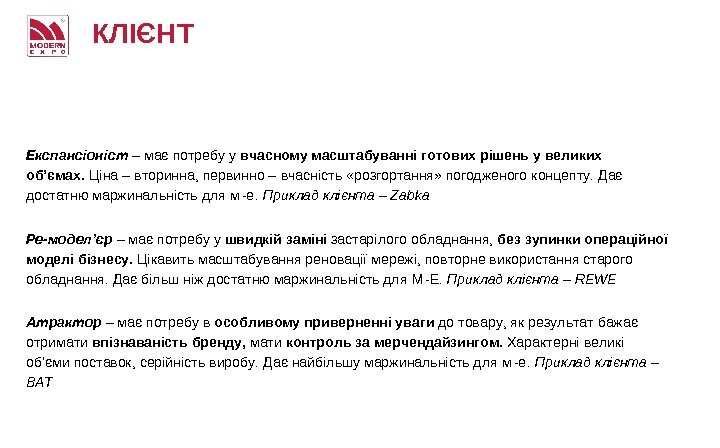 MODERN EXPO

КЛІЄНТ

Експансіоніст – має потребу у вчасному масштабуванні готових рішень у великих об'ємах. Ціна – вторинна, первинно – вчасність «розгортання» погодженого концепту. Дає достатню маржинальність для м-е. Приклад клієнта – Zabka

Ре-модел'єр – має потребу у швидкій заміні застарілого обладнання, без зупинки операційної моделі бізнесу. Цікавить масштабування реновації мережі, повторне використання старого обладнання. Дає більш ніж достатню маржинальність для М-Е. Приклад клієнта – REWE

Атрактор – має потребу в особливому приверненні уваги до товару, як результат бажає отримати впізнаваність бренду, мати контроль за мерчендайзингом. Характерні великі об'єми поставок, серійність виробу. Дає найбільшу маржинальність для м-е. Приклад клієнта – BAT